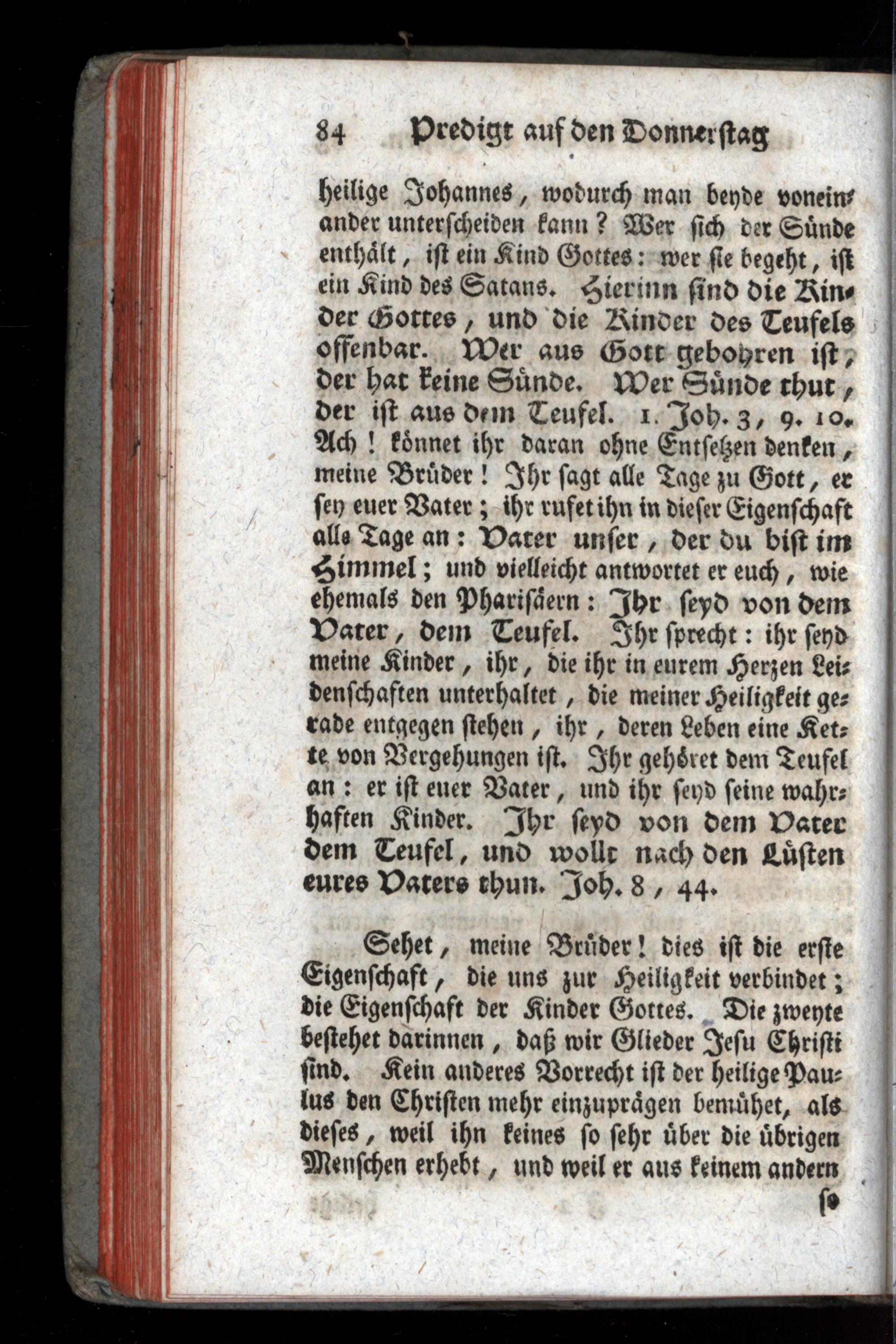 84 Predigt auf den Donnerstag

heilige Johannes, wodurch man beyde voneinander unterscheiden kann? Wer sich der Sünde enthält, ist ein Kind Gottes: wer sie begeht, ist ein Kind des Satans. Hierinn sind die Kinder Gottes, und die Kinder des Teufels offenbar. Wer aus Gott gebohren ist, der hat keine Sünde. Wer Sünde thut, der ist aus dem Teufel. 1. Joh. 3, 9. 10. Ach! könnet ihr daran ohne Entsetzen denken, meine Brüder! Ihr sagt alle Tage zu Gott, er sey euer Vater; ihr rufet ihn in dieser Eigenschaft alle Tage an: Vater unser, der du bist im Himmel; und vielleicht antwortet er euch, wie ehemals den Pharisäern: Ihr seyd von dem Vater, dem Teufel. Ihr sprecht: ihr seyd meine Kinder, ihr, die ihr in eurem Herzen Leidenschaften unterhaltet, die meiner Heiligkeit gerade entgegen stehen, ihr, deren Leben eine Kette von Vergehungen ist. Ihr gehöret dem Teufel an: er ist euer Vater, und ihr seyd seine wahrhaften Kinder. Ihr seyd von dem Vater dem Teufel, und wollt nach den Lüsten eures Vaters thun. Joh. 8, 44.

Sehet, meine Brüder! dies ist die erste Eigenschaft, die uns zur Heiligkeit verbindet; die Eigenschaft der Kinder Gottes. Die zweyte bestehet darinnen, daß wir Glieder Jesu Christi sind. Kein anderes Vorrecht ist der heilige Paulus den Christen mehr einzuprägen bemühet, als dieses, weil ihn keines so sehr über die übrigen Menschen erhebt, und weil er aus keinem andern

so